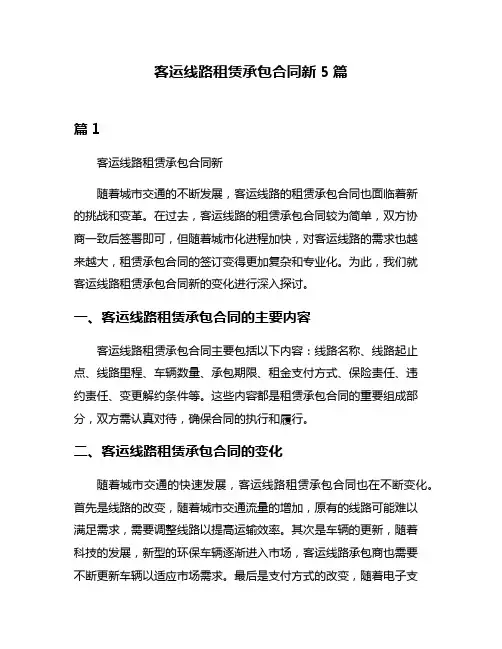 客运线路租赁承包合同新 5 篇

篇 1

客运线路租赁承包合同新

随着城市交通的不断发展，客运线路的租赁承包合同也面临着新的挑战和变革。在过去，客运线路的租赁承包合同较为简单，双方协商一致后签署即可，但随着城市化进程加快，对客运线路的需求也越来越大，租赁承包合同的签订变得更加复杂和专业化。为此，我们就客运线路租赁承包合同新的变化进行深入探讨。

一、客运线路租赁承包合同的主要内容

客运线路租赁承包合同主要包括以下内容：线路名称、线路起止点、线路里程、车辆数量、承包期限、租金支付方式、保险责任、违约责任、变更解约条件等。这些内容都是租赁承包合同的重要组成部分，双方需认真对待，确保合同的执行和履行。

二、客运线路租赁承包合同的变化

随着城市交通的快速发展，客运线路租赁承包合同也在不断变化。首先是线路的改变，随着城市交通流量的增加，原有的线路可能难以满足需求，需要调整线路以提高运输效率。其次是车辆的更新，随着科技的发展，新型的环保车辆逐渐进入市场，客运线路承包商也需要不断更新车辆以适应市场需求。最后是支付方式的改变，随着电子支